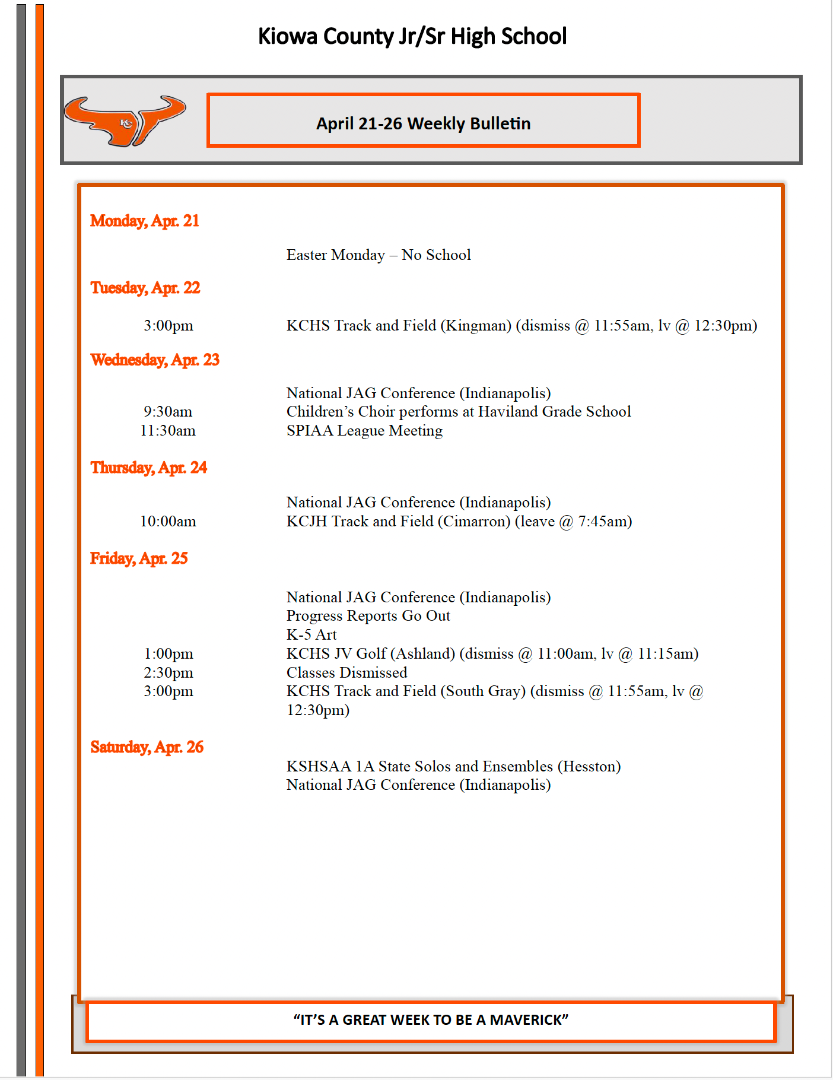 Kiowa County Jr/Sr High School

April 21-26 Weekly Bulletin

Monday, Apr. 21

Easter Monday – No School

Tuesday, Apr. 22

3:00pm KCHS Track and Field (Kingman) (dismiss @ 11:55am, lv @ 12:30pm)

Wednesday, Apr. 23

National JAG Conference (Indianapolis)
9:30am Children's Choir performs at Haviland Grade School
11:30am SPIAA League Meeting

Thursday, Apr. 24

National JAG Conference (Indianapolis)
10:00am KCJH Track and Field (Cimarron) (leave @ 7:45am)

Friday, Apr. 25

National JAG Conference (Indianapolis)
Progress Reports Go Out
K-5 Art
1:00pm KCHS JV Golf (Ashland) (dismiss @ 11:00am, lv @ 11:15am)
2:30pm Classes Dismissed
3:00pm KCHS Track and Field (South Gray) (dismiss @ 11:55am, lv @ 12:30pm)

Saturday, Apr. 26

KSHSAA 1A State Solos and Ensembles (Hesston)
National JAG Conference (Indianapolis)

"IT'S A GREAT WEEK TO BE A MAVERICK"